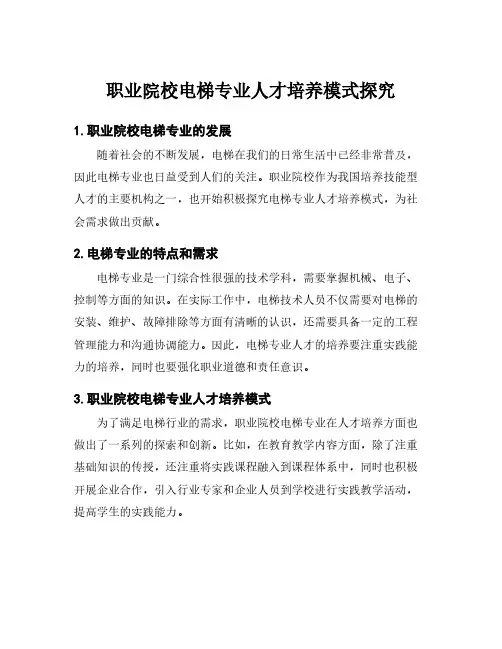 职业院校电梯专业人才培养模式探究

1. 职业院校电梯专业的发展

随着社会的不断发展，电梯在我们的日常生活中已经非常普及，因此电梯专业也日益受到人们的关注。职业院校作为我国培养技能型人才的主要机构之一，也开始积极探究电梯专业人才培养模式，为社会需求做出贡献。

2. 电梯专业的特点和需求

电梯专业是一门综合性很强的技术学科，需要掌握机械、电子、控制等方面的知识。在实际工作中，电梯技术人员不仅需要对电梯的安装、维护、故障排除等方面有清晰的认识，还需要具备一定的工程管理能力和沟通协调能力。因此，电梯专业人才的培养要注重实践能力的培养，同时也要强化职业道德和责任意识。

3. 职业院校电梯专业人才培养模式

为了满足电梯行业的需求，职业院校电梯专业在人才培养方面也做出了一系列的探索和创新。比如，在教育教学内容方面，除了注重基础知识的传授，还注重将实践课程融入到课程体系中，同时也积极开展企业合作，引入行业专家和企业人员到学校进行实践教学活动，提高学生的实践能力。